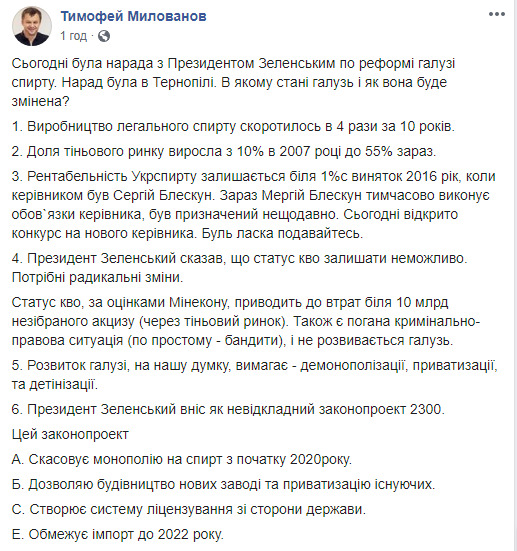 Тимофей Милованов
1 год ·

Сьогодні була нарада з Президентом Зеленським по реформі галузі спирту. Нарад була в Тернопілі. В якому стані галузь і як вона буде змінена?

1. Виробництво легального спирту скоротилось в 4 рази за 10 років.

2. Доля тіньового ринку виросла з 10% в 2007 році до 55% зараз.

3. Рентабельність Укрспирту залишається біля 1%с виняток 2016 рік, коли керівником був Сергій Блескун. Зараз Мергій Блескун тимчасово виконує обов`язки керівника, був призначений нещодавно. Сьогодні відкрито конкурс на нового керівника. Буль ласка подавайтесь.

4. Президент Зеленський сказав, що статус кво залишати неможливо. Потрібні радикальні зміни.

Статус кво, за оцінками Мінекону, приводить до втрат біля 10 млрд незібраного акцизу (через тіньовий ринок). Також є погана кримінально-правова ситуація (по простому - бандити), і не розвивається галузь.

5. Розвиток галузі, на нашу думку, вимагає - демонополізації, приватизації, та детінізації.

6. Президент Зеленський вніс як невідкладний законопроект 2300.

Цей законопроект

А. Скасовує монополію на спирт з початку 2020року.

Б. Дозволяю будівництво нових заводі та приватизацію існуючих.

С. Створює систему ліцензування зі сторони держави.

Е. Обмежує імпорт до 2022 року.